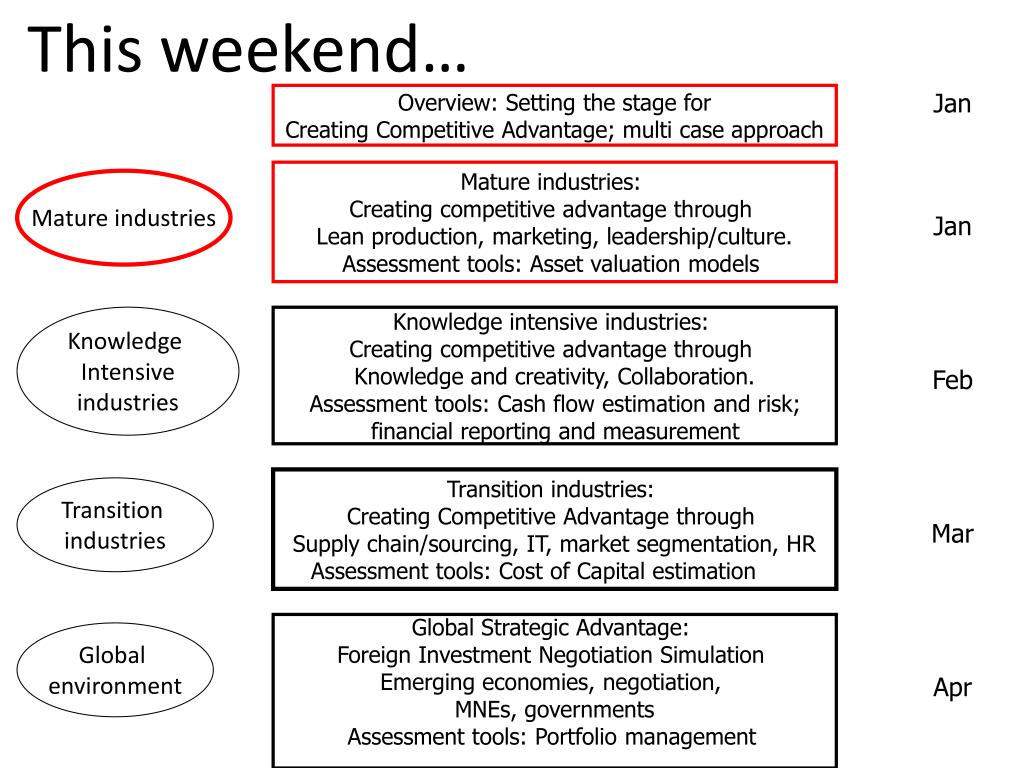 This weekend…

Overview: Setting the stage for
Creating Competitive Advantage; multi case approach

Jan

Mature industries

Mature industries:
Creating competitive advantage through
Lean production, marketing, leadership/culture.
Assessment tools: Asset valuation models

Jan

Knowledge Intensive industries

Knowledge intensive industries:
Creating competitive advantage through
Knowledge and creativity, Collaboration.
Assessment tools: Cash flow estimation and risk; financial reporting and measurement

Feb

Transition industries

Transition industries:
Creating Competitive Advantage through
Supply chain/sourcing, IT, market segmentation, HR
Assessment tools: Cost of Capital estimation

Mar

Global environment

Global Strategic Advantage:
Foreign Investment Negotiation Simulation
Emerging economies, negotiation,
MNEs, governments
Assessment tools: Portfolio management

Apr